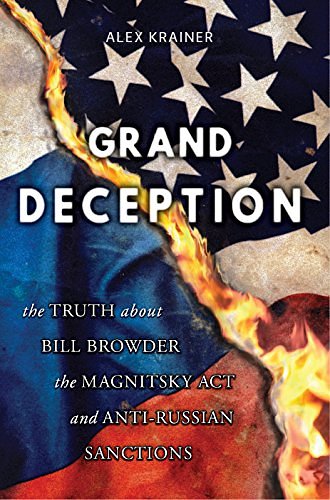 ALEX KRAINER

GRAND DECEPTION

the TRUTH about BILL BROWDER the MAGNITSKY ACT and ANTI-RUSSIAN SANCTIONS